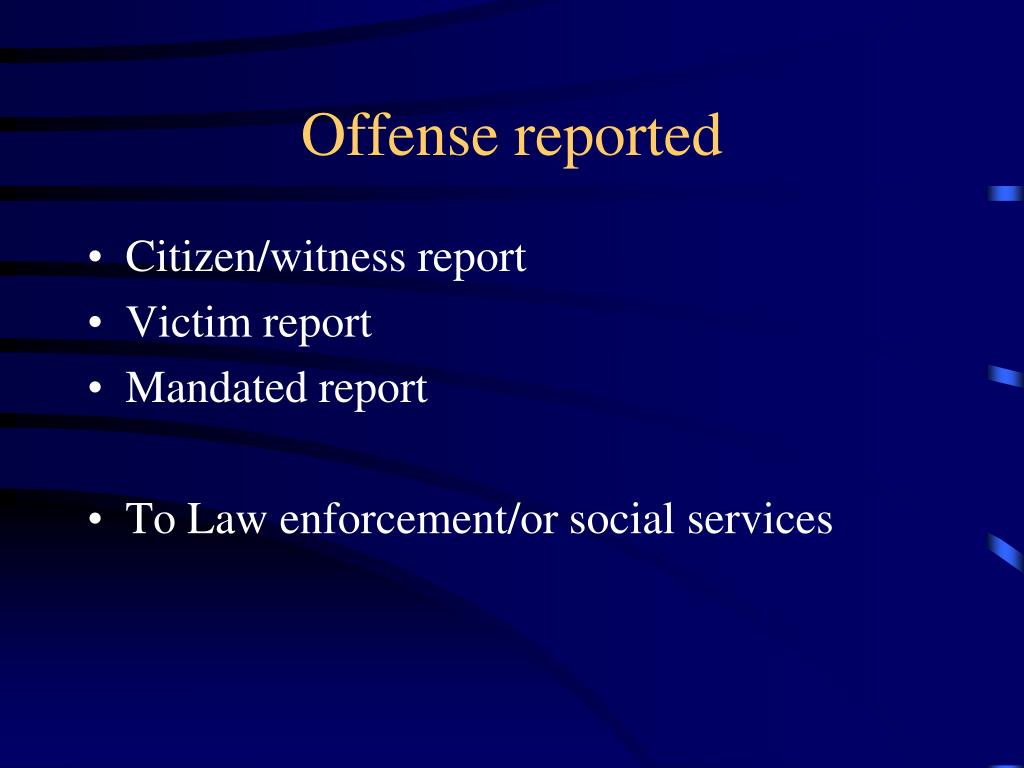 Offense reported

• Citizen/witness report
• Victim report
• Mandated report

• To Law enforcement/or social services